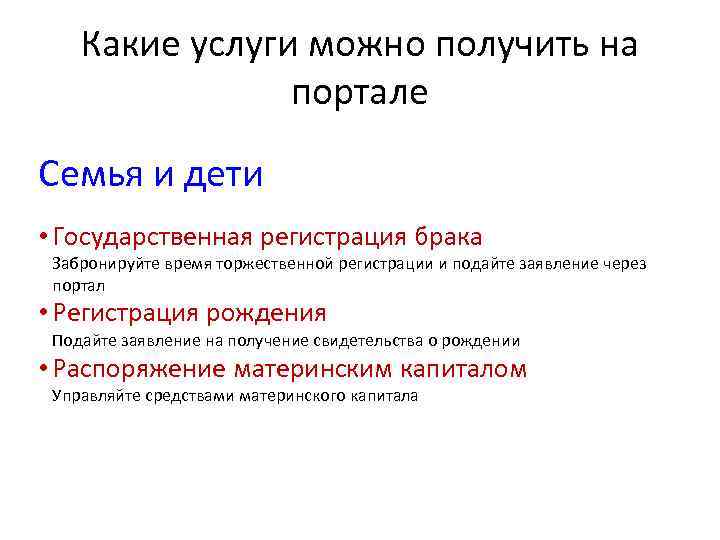 Какие услуги можно получить на портале

Семья и дети

• Государственная регистрация брака
Забронируйте время торжественной регистрации и подайте заявление через портал

• Регистрация рождения
Подайте заявление на получение свидетельства о рождении

• Распоряжение материнским капиталом
Управляйте средствами материнского капитала